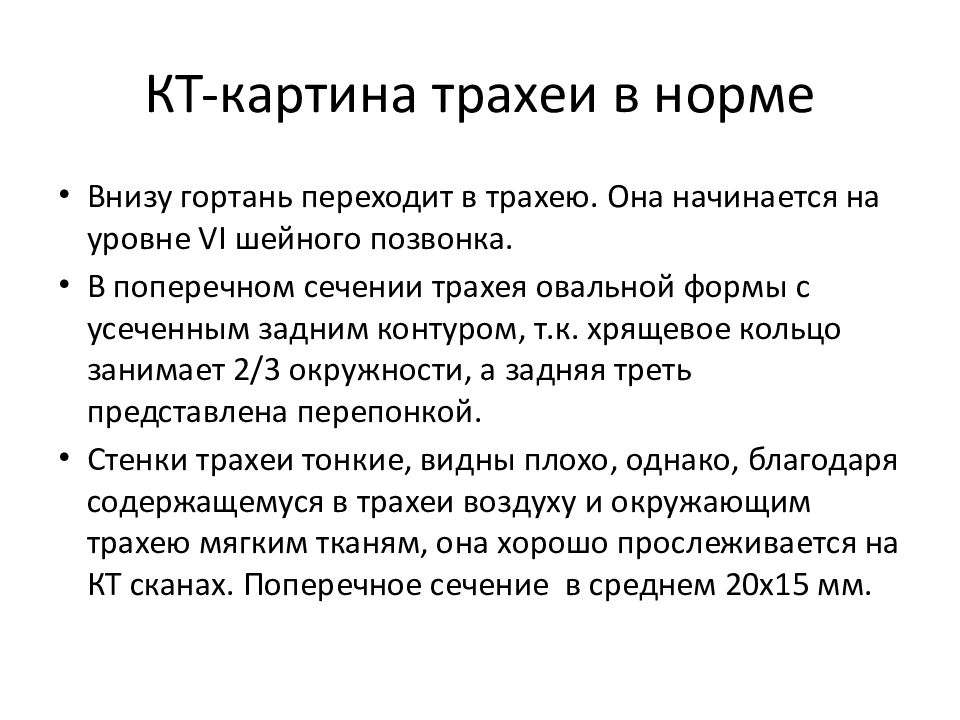 КТ-картина трахеи в норме

• Внизу гортань переходит в трахею. Она начинается на уровне VI шейного позвонка.
• В поперечном сечении трахея овальной формы с усеченным задним контуром, т.к. хрящевое кольцо занимает 2/3 окружности, а задняя треть представлена перепонкой.
• Стенки трахеи тонкие, видны плохо, однако, благодаря содержащемуся в трахеи воздуху и окружающим трахею мягким тканям, она хорошо прослеживается на КТ сканах. Поперечное сечение  в среднем 20х15 мм.